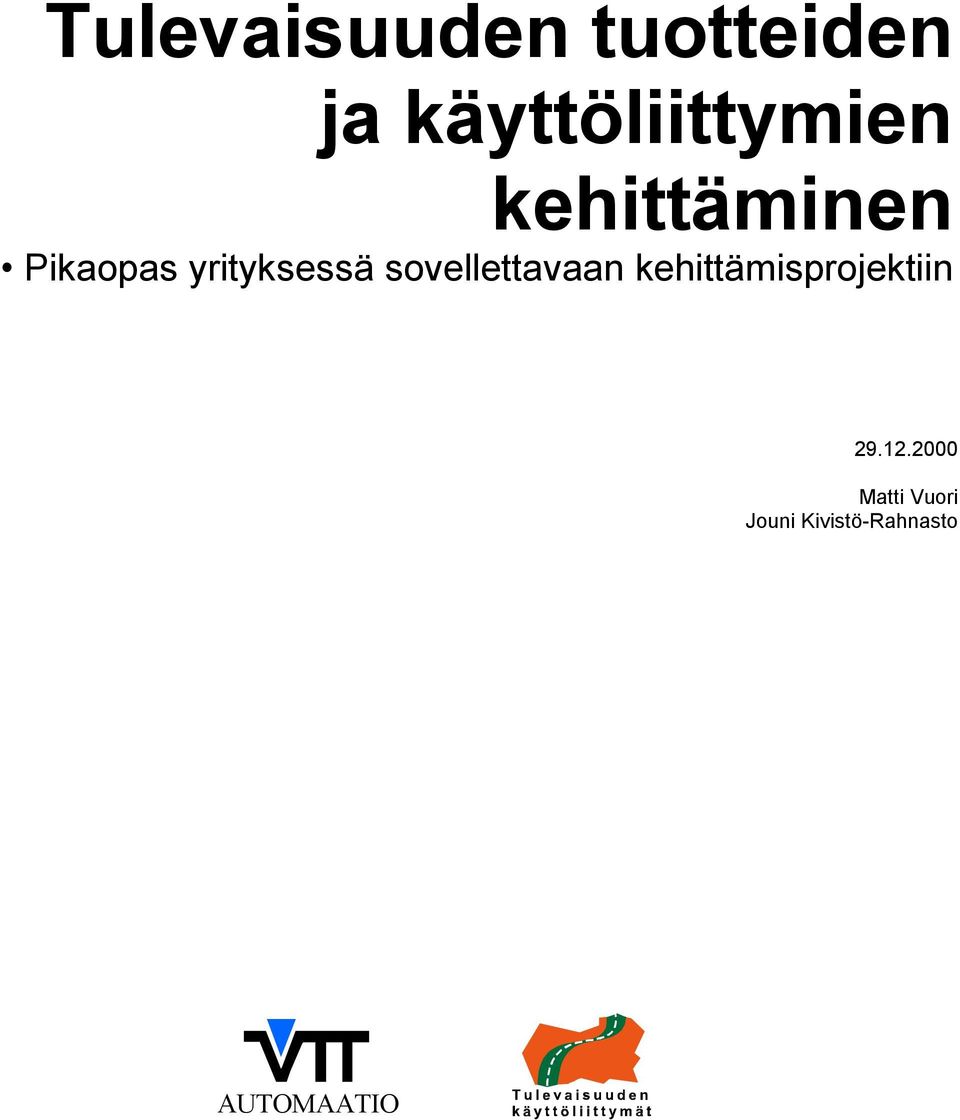 Tulevaisuuden tuotteiden ja käyttöliittymien kehittäminen

• Pikaopas yrityksessä sovellettavaan kehittämisprojektiin

29.12.2000

Matti Vuori
Jouni Kivistö-Rahnasto

VTT
AUTOMAATIO

Tulevaisuuden
käyttöliittymät